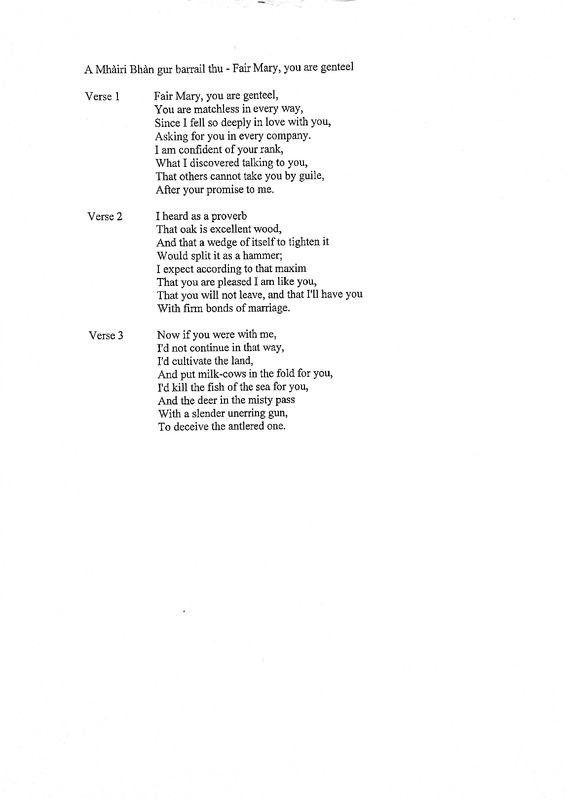 A Mhàiri Bhàn gur barrail thu - Fair Mary, you are genteel

Verse 1

Fair Mary, you are genteel,
You are matchless in every way,
Since I fell so deeply in love with you,
Asking for you in every company.
I am confident of your rank,
What I discovered talking to you,
That others cannot take you by guile,
After your promise to me.

Verse 2

I heard as a proverb
That oak is excellent wood,
And that a wedge of itself to tighten it
Would split it as a hammer;
I expect according to that maxim
That you are pleased I am like you,
That you will not leave, and that I'll have you
With firm bonds of marriage.

Verse 3

Now if you were with me,
I'd not continue in that way,
I'd cultivate the land,
And put milk-cows in the fold for you,
I'd kill the fish of the sea for you,
And the deer in the misty pass
With a slender unerring gun,
To deceive the antlered one.